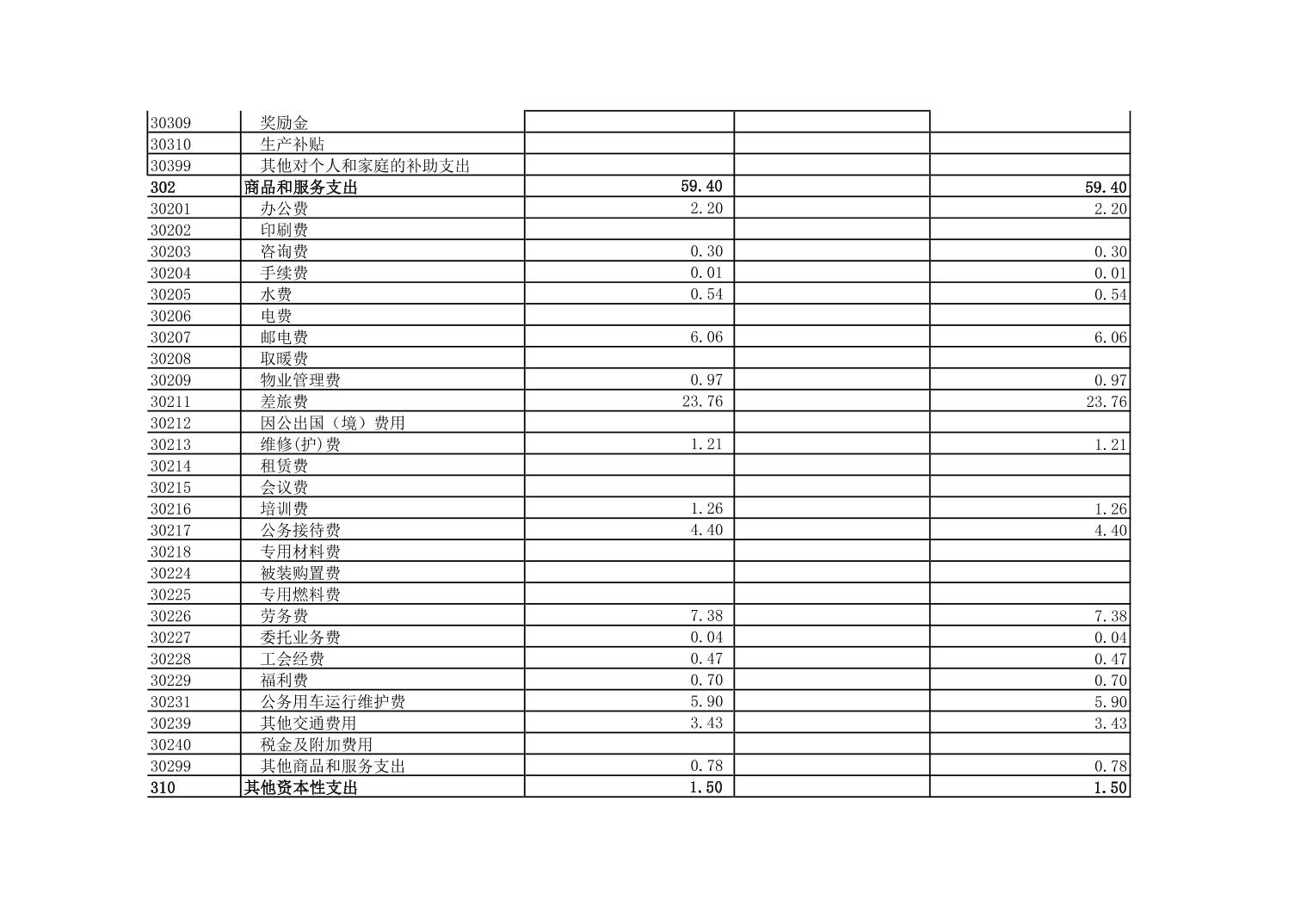 | | | | | |
|---|---|---|---|---|
| 30309 | 奖励金 | | | |
| 30310 | 生产补贴 | | | |
| 30399 | 其他对个人和家庭的补助支出 | | | |
| 302 | 商品和服务支出 | 59.40 | | 59.40 |
| 30201 | 办公费 | 2.20 | | 2.20 |
| 30202 | 印刷费 | | | |
| 30203 | 咨询费 | 0.30 | | 0.30 |
| 30204 | 手续费 | 0.01 | | 0.01 |
| 30205 | 水费 | 0.54 | | 0.54 |
| 30206 | 电费 | | | |
| 30207 | 邮电费 | 6.06 | | 6.06 |
| 30208 | 取暖费 | | | |
| 30209 | 物业管理费 | 0.97 | | 0.97 |
| 30211 | 差旅费 | 23.76 | | 23.76 |
| 30212 | 因公出国（境）费用 | | | |
| 30213 | 维修(护)费 | 1.21 | | 1.21 |
| 30214 | 租赁费 | | | |
| 30215 | 会议费 | | | |
| 30216 | 培训费 | 1.26 | | 1.26 |
| 30217 | 公务接待费 | 4.40 | | 4.40 |
| 30218 | 专用材料费 | | | |
| 30224 | 被装购置费 | | | |
| 30225 | 专用燃料费 | | | |
| 30226 | 劳务费 | 7.38 | | 7.38 |
| 30227 | 委托业务费 | 0.04 | | 0.04 |
| 30228 | 工会经费 | 0.47 | | 0.47 |
| 30229 | 福利费 | 0.70 | | 0.70 |
| 30231 | 公务用车运行维护费 | 5.90 | | 5.90 |
| 30239 | 其他交通费用 | 3.43 | | 3.43 |
| 30240 | 税金及附加费用 | | | |
| 30299 | 其他商品和服务支出 | 0.78 | | 0.78 |
| 310 | 其他资本性支出 | 1.50 | | 1.50 |